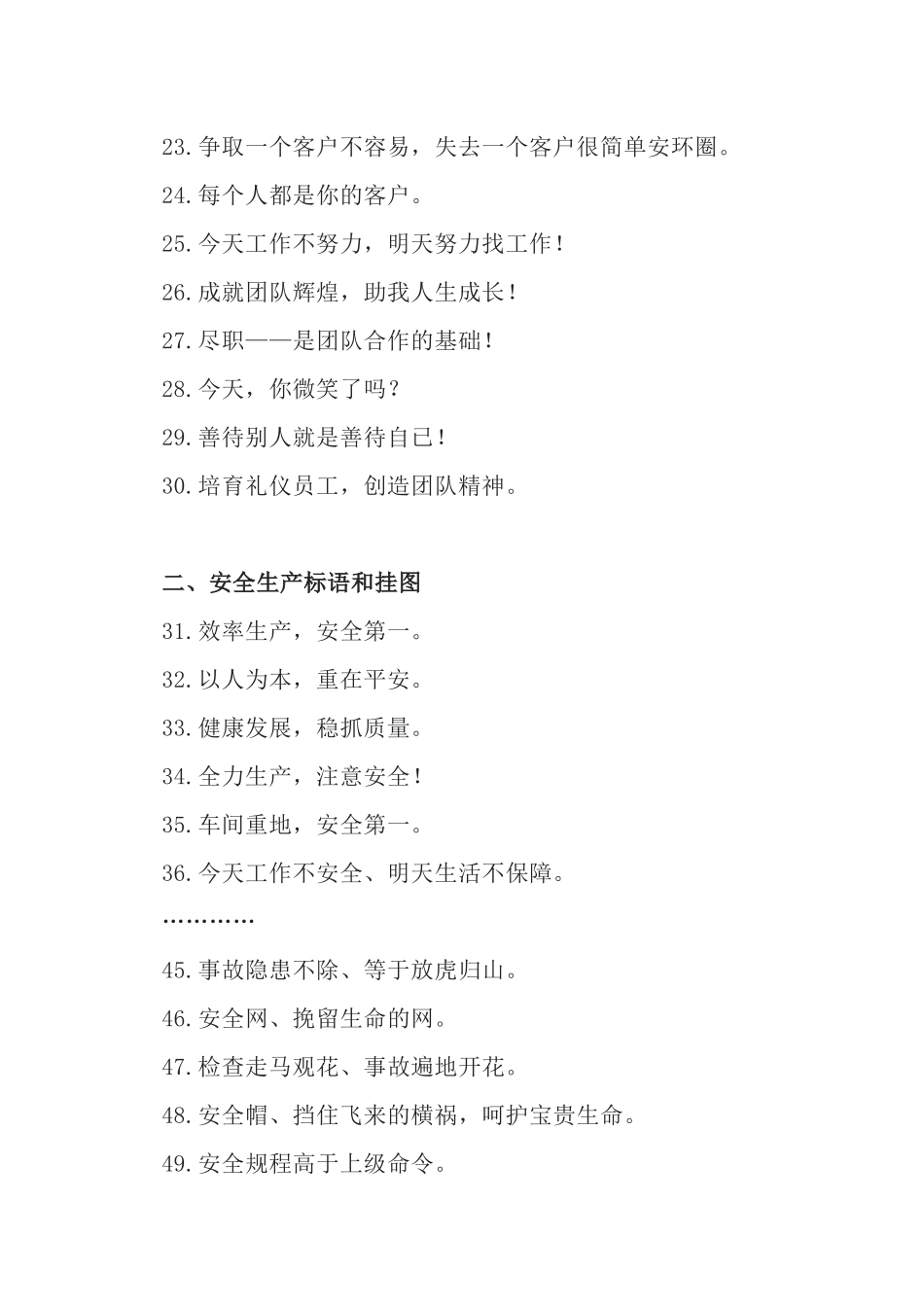 23.争取一个客户不容易，失去一个客户很简单安环圈。

24.每个人都是你的客户。

25.今天工作不努力，明天努力找工作！

26.成就团队辉煌，助我人生成长！

27.尽职——是团队合作的基础！

28.今天，你微笑了吗？

29.善待别人就是善待自己！

30.培育礼仪员工，创造团队精神。

二、安全生产标语和挂图

31.效率生产，安全第一。

32.以人为本，重在平安。

33.健康发展，稳抓质量。

34.全力生产，注意安全！

35.车间重地，安全第一。

36.今天工作不安全、明天生活不保障。

…………

45.事故隐患不除、等于放虎归山。

46.安全网、挽留生命的网。

47.检查走马观花、事故遍地开花。

48.安全帽、挡住飞来的横祸，呵护宝贵生命。

49.安全规程高于上级命令。